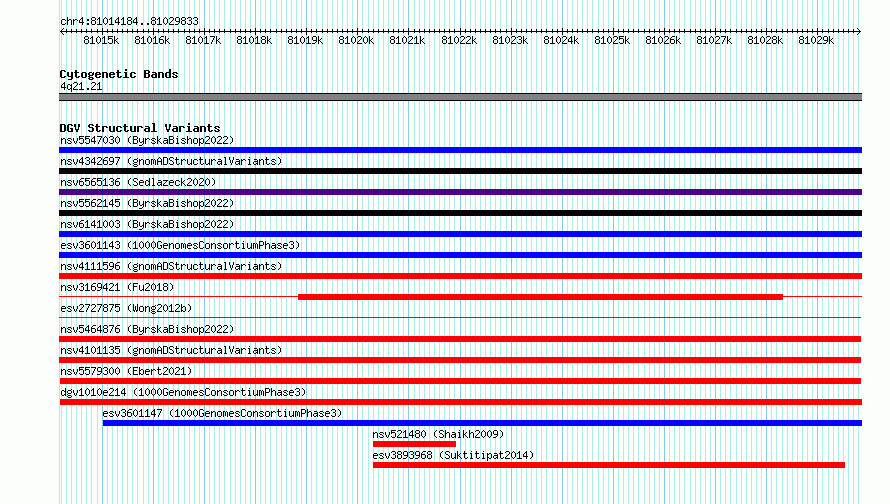 chr4:81014184..81029833

81015k 81016k 81017k 81018k 81019k 81020k 81021k 81022k 81023k 81024k 81025k 81026k 81027k 81028k 81029k

Cytogenetic Bands
4q21.21

DGV Structural Variants
nsv5547030 (ByrskaBishop2022)
nsv4342697 (gnomADStructuralVariants)
nsv6565136 (Sedlazeck2020)
nsv5562145 (ByrskaBishop2022)
nsv6141003 (ByrskaBishop2022)
esv3601143 (1000GenomesConsortiumPhase3)
nsv4111596 (gnomADStructuralVariants)
nsv3169421 (Fu2018)
esv2727875 (Wong2012b)
nsv5464876 (ByrskaBishop2022)
nsv4101135 (gnomADStructuralVariants)
nsv5579300 (Ebert2021)
dgv1010e214 (1000GenomesConsortiumPhase3)
esv3601147 (1000GenomesConsortiumPhase3)
nsv521480 (Shaikh2009)
esv3893968 (Suktitipat2014)